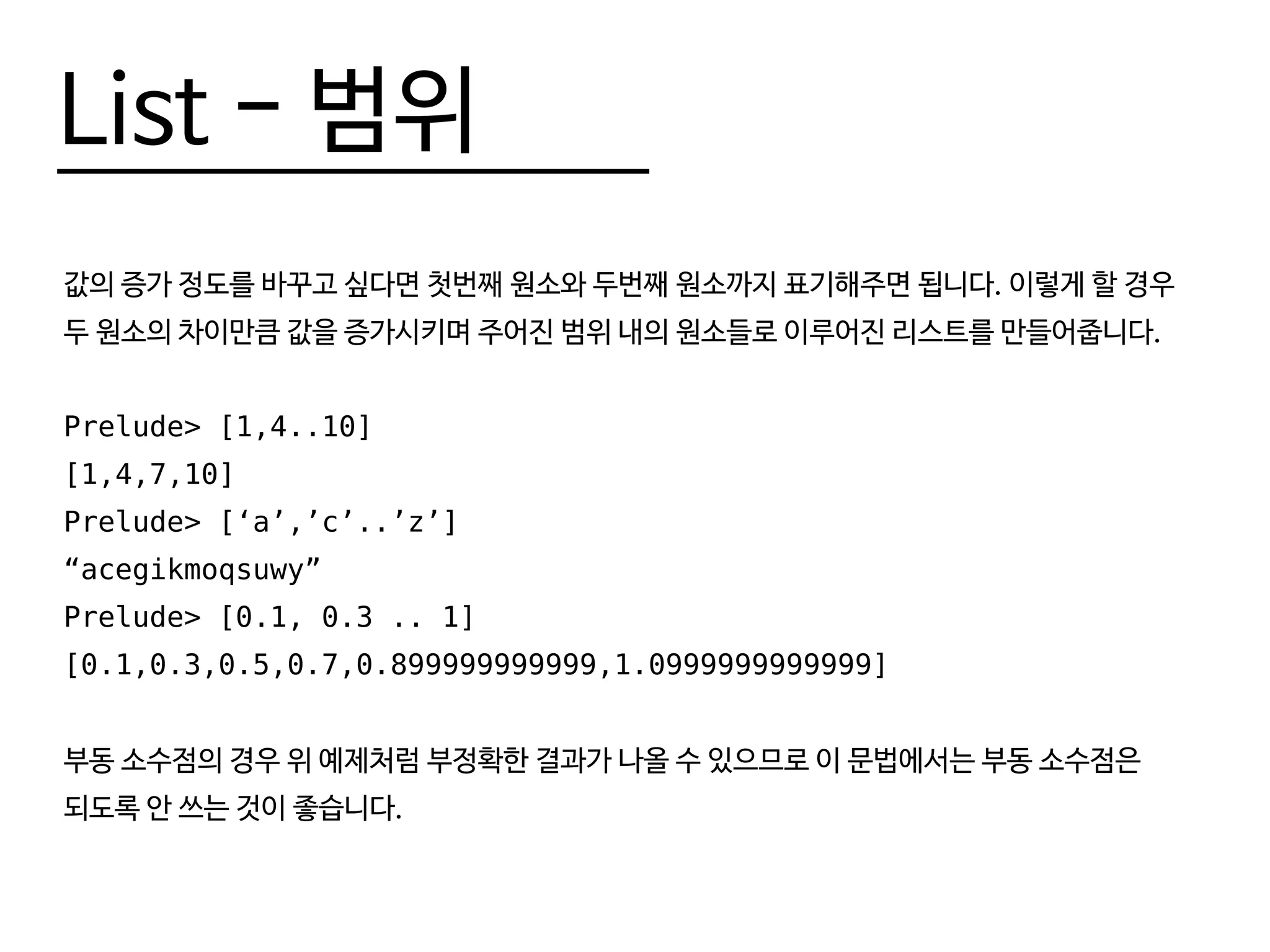 List – 범위

값의 증가 정도를 바꾸고 싶다면 첫번째 원소와 두번째 원소까지 표기해주면 됩니다. 이렇게 할 경우 두 원소의 차이만큼 값을 증가시키며 주어진 범위 내의 원소들로 이루어진 리스트를 만들어줍니다.

Prelude> [1,4..10]
[1,4,7,10]
Prelude> [‘a’,’c’..’z’]
“acegikmoqsuwy”
Prelude> [0.1, 0.3 .. 1]
[0.1,0.3,0.5,0.7,0.899999999999,1.0999999999999]

부동 소수점의 경우 위 예제처럼 부정확한 결과가 나올 수 있으므로 이 문법에서는 부동 소수점은 되도록 안 쓰는 것이 좋습니다.